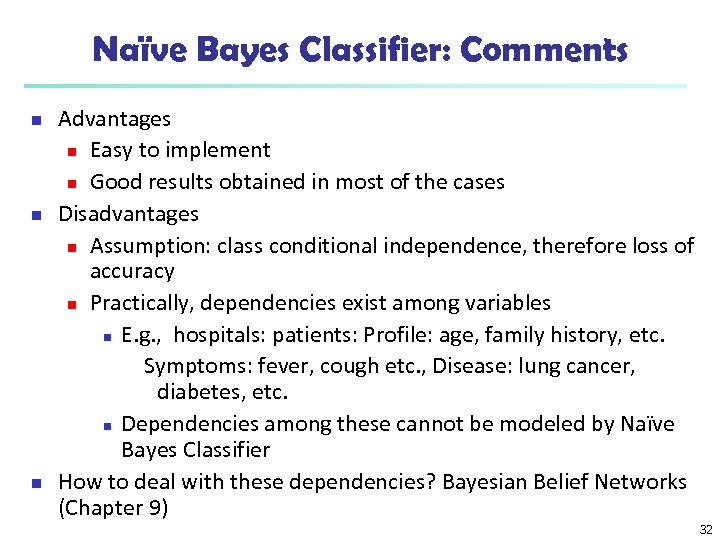 Naïve Bayes Classifier: Comments

Advantages

Easy to implement

Good results obtained in most of the cases

Disadvantages

Assumption: class conditional independence, therefore loss of accuracy

Practically, dependencies exist among variables

E.g., hospitals: patients: Profile: age, family history, etc. Symptoms: fever, cough etc., Disease: lung cancer, diabetes, etc.

Dependencies among these cannot be modeled by Naïve Bayes Classifier

How to deal with these dependencies? Bayesian Belief Networks (Chapter 9)

32